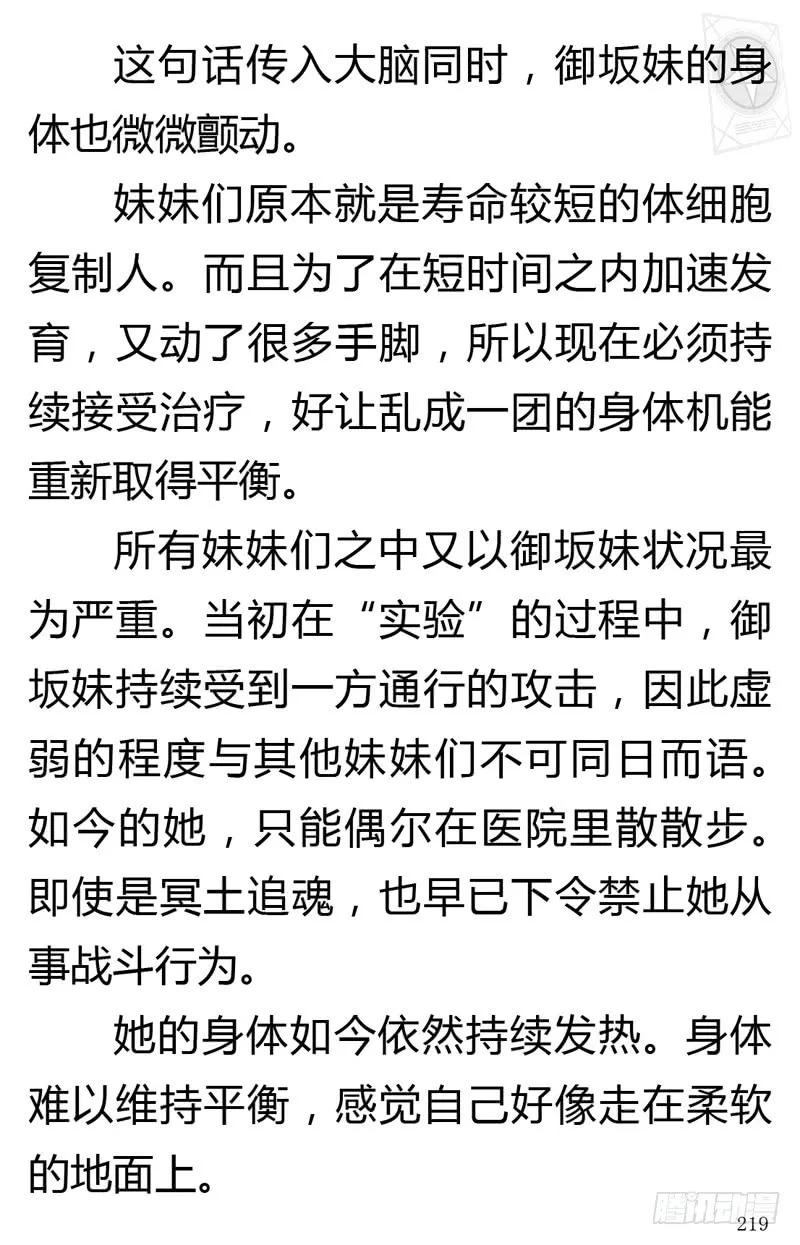 这句话传入大脑同时，御坂妹的身体也微微颤动。

妹妹们原本就是寿命较短的体细胞复制人。而且为了在短时间之内加速发育，又动了很多手脚，所以现在必须持续接受治疗，好让乱成一团的身体机能重新取得平衡。

所有妹妹们之中又以御坂妹状况最为严重。当初在“实验”的过程中，御坂妹持续受到一方通行的攻击，因此虚弱的程度与其他妹妹们不可同日而语。如今的她，只能偶尔在医院里散散步。即使是冥土追魂，也早已下令禁止她从事战斗行为。

她的身体如今依然持续发热。身体难以维持平衡，感觉自己好像走在柔软的地面上。

腾讯动漫

219